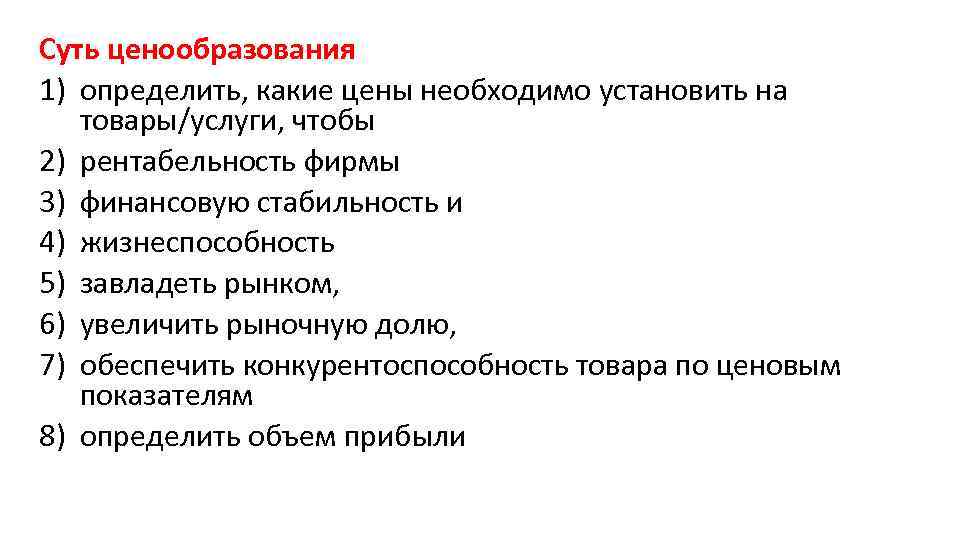 Суть ценообразования
1) определить, какие цены необходимо установить на товары/услуги, чтобы
2) рентабельность фирмы
3) финансовую стабильность и
4) жизнеспособность
5) завладеть рынком,
6) увеличить рыночную долю,
7) обеспечить конкурентоспособность товара по ценовым показателям
8) определить объем прибыли